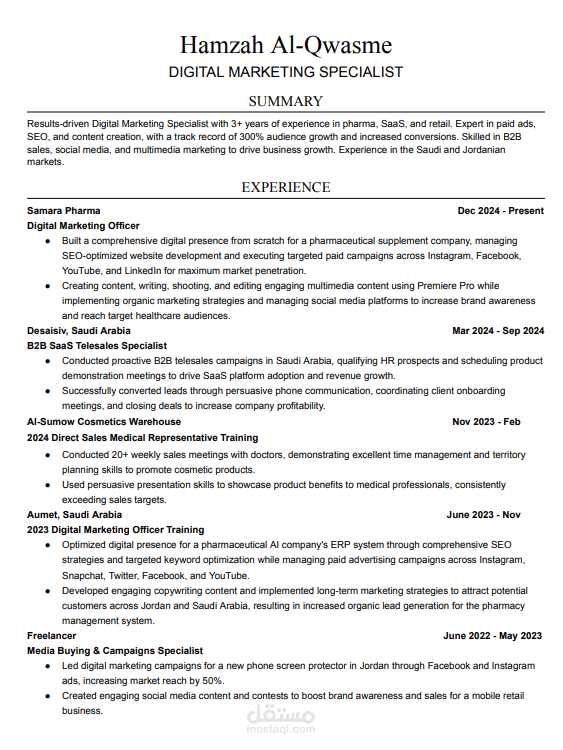 Hamzah Al-Qwasme
DIGITAL MARKETING SPECIALIST

SUMMARY

Results-driven Digital Marketing Specialist with 3+ years of experience in pharma, SaaS, and retail. Expert in paid ads, SEO, and content creation, with a track record of 300% audience growth and increased conversions. Skilled in B2B sales, social media, and multimedia marketing to drive business growth. Experience in the Saudi and Jordanian markets.

EXPERIENCE

Samara Pharma
Dec 2024 - Present
Digital Marketing Officer
• Built a comprehensive digital presence from scratch for a pharmaceutical supplement company, managing SEO-optimized website development and executing targeted paid campaigns across Instagram, Facebook, YouTube, and LinkedIn for maximum market penetration.
• Creating content, writing, shooting, and editing engaging multimedia content using Premiere Pro while implementing organic marketing strategies and managing social media platforms to increase brand awareness and reach target healthcare audiences.

Desaisiv, Saudi Arabia
Mar 2024 - Sep 2024
B2B SaaS Telesales Specialist
• Conducted proactive B2B telesales campaigns in Saudi Arabia, qualifying HR prospects and scheduling product demonstration meetings to drive SaaS platform adoption and revenue growth.
• Successfully converted leads through persuasive phone communication, coordinating client onboarding meetings, and closing deals to increase company profitability.

Al-Sumow Cosmetics Warehouse
Nov 2023 - Feb
2024 Direct Sales Medical Representative Training
• Conducted 20+ weekly sales meetings with doctors, demonstrating excellent time management and territory planning skills to promote cosmetic products.
• Used persuasive presentation skills to showcase product benefits to medical professionals, consistently exceeding sales targets.

Aumet, Saudi Arabia
June 2023 - Nov
2023 Digital Marketing Officer Training
• Optimized digital presence for a pharmaceutical AI company's ERP system through comprehensive SEO strategies and targeted keyword optimization while managing paid advertising campaigns across Instagram, Snapchat, Twitter, Facebook, and YouTube.
• Developed engaging copywriting content and implemented long-term marketing strategies to attract potential customers across Jordan and Saudi Arabia, resulting in increased organic lead generation for the pharmacy management system.

Freelancer
June 2022 - May 2023
Media Buying & Campaigns Specialist
• Led digital marketing campaigns for a new phone screen protector in Jordan through Facebook and Instagram ads, increasing market reach by 50%.
• Created engaging social media content and contests to boost brand awareness and sales for a mobile retail business.

مستقل
mostaql.com